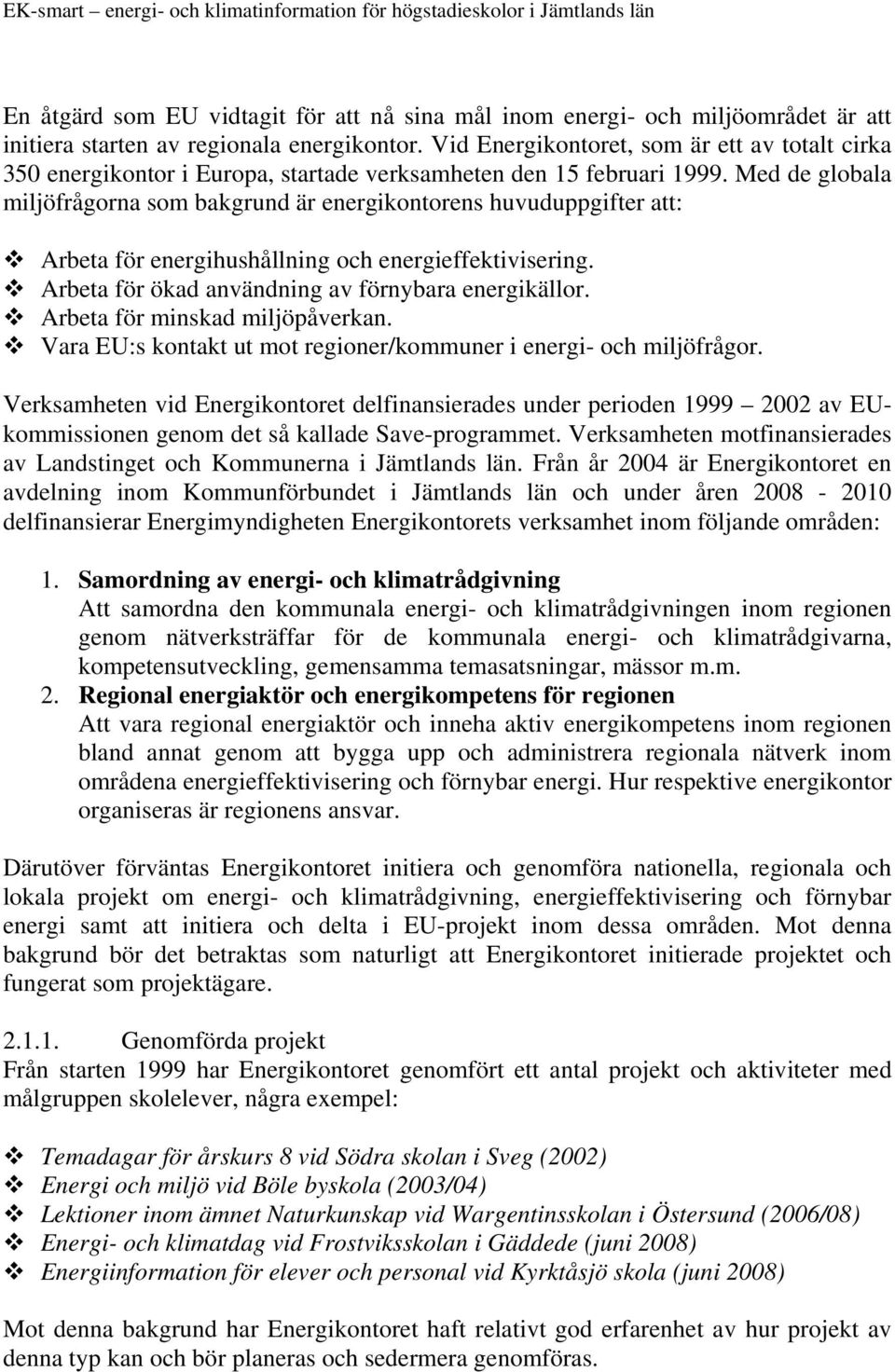 EK-smart – energi- och klimatinformation för högstadieskolor i Jämtlands län

En åtgärd som EU vidtagit för att nå sina mål inom energi- och miljöområdet är att initiera starten av regionala energikontor. Vid Energikontoret, som är ett av totalt cirka 350 energikontor i Europa, startade verksamheten den 15 februari 1999. Med de globala miljöfrågorna som bakgrund är energikontorens huvuduppgifter att:

❖ Arbeta för energihushållning och energieffektivisering.
❖ Arbeta för ökad användning av förnybara energikällor.
❖ Arbeta för minskad miljöpåverkan.
❖ Vara EU:s kontakt ut mot regioner/kommuner i energi- och miljöfrågor.

Verksamheten vid Energikontoret delfinansierades under perioden 1999 – 2002 av EU-kommissionen genom det så kallade Save-programmet. Verksamheten motfinansierades av Landstinget och Kommunerna i Jämtlands län. Från år 2004 är Energikontoret en avdelning inom Kommunförbundet i Jämtlands län och under åren 2008 - 2010 delfinansierar Energimyndigheten Energikontorets verksamhet inom följande områden:

1. Samordning av energi- och klimatrådgivning
Att samordna den kommunala energi- och klimatrådgivningen inom regionen genom nätverksträffar för de kommunala energi- och klimatrådgivarna, kompetensutveckling, gemensamma temasatsningar, mässor m.m.
2. Regional energiaktör och energikompetens för regionen
Att vara regional energiaktör och inneha aktiv energikompetens inom regionen bland annat genom att bygga upp och administrera regionala nätverk inom områdena energieffektivisering och förnybar energi. Hur respektive energikontor organiseras är regionens ansvar.

Därutöver förväntas Energikontoret initiera och genomföra nationella, regionala och lokala projekt om energi- och klimatrådgivning, energieffektivisering och förnybar energi samt att initiera och delta i EU-projekt inom dessa områden. Mot denna bakgrund bör det betraktas som naturligt att Energikontoret initierade projektet och fungerat som projektägare.

2.1.1. Genomförda projekt
Från starten 1999 har Energikontoret genomfört ett antal projekt och aktiviteter med målgruppen skolelever, några exempel:

❖ Temadagar för årskurs 8 vid Södra skolan i Sveg (2002)
❖ Energi och miljö vid Böle byskola (2003/04)
❖ Lektioner inom ämnet Naturkunskap vid Wargentinsskolan i Östersund (2006/08)
❖ Energi- och klimatdag vid Frostviksskolan i Gäddede (juni 2008)
❖ Energiinformation för elever och personal vid Kyrktåsjö skola (juni 2008)

Mot denna bakgrund har Energikontoret haft relativt god erfarenhet av hur projekt av denna typ kan och bör planeras och sedermera genomföras.